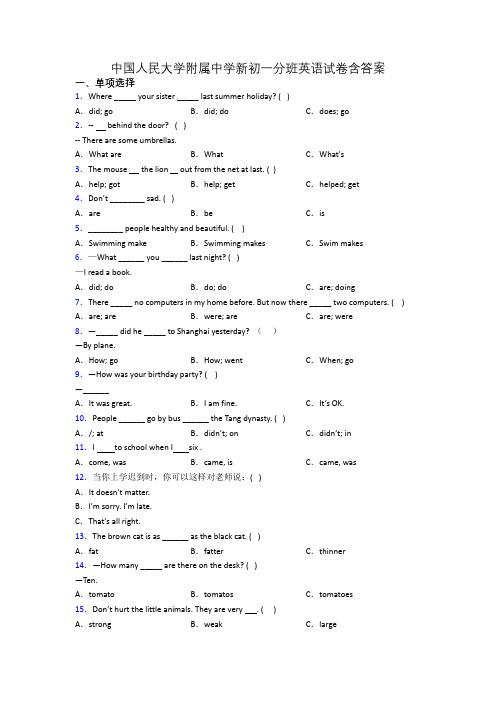 中国人民大学附属中学新初一分班英语试卷含答案

一、单项选择

1. Where _____ your sister _____ last summer holiday? ( )

A. did; go B. did; do C. does; go

2. -- __ behind the door? ( )

-- There are some umbrellas.

A. What are B. What C. What's

3. The mouse __ the lion __ out from the net at last. ( )

A. help; got B. help; get C. helped; get

4. Don't ________ sad. ( )

A. are B. be C. is

5. ________ people healthy and beautiful. ( )

A. Swimming make B. Swimming makes C. Swim makes

6. —What ______ you ______ last night? ( )

—I read a book.

A. did; do B. do; do C. are; doing

7. There _____ no computers in my home before. But now there _____ two computers. ( )

A. are; are B. were; are C. are; were

8. —_____ did he _____ to Shanghai yesterday? ( )

—By plane.

A. How; go B. How; went C. When; go

9. —How was your birthday party? ( )

—______

A. It was great. B. I am fine. C. It's OK.

10. People ______ go by bus ______ the Tang dynasty. ( )

A. /; at B. didn't; on C. didn't; in

11. I ____to school when I____six .

A. come, was B. came, is C. came, was

12. 当你上学迟到时，你可以这样对老师说：( )

A. It doesn't matter.

B. I'm sorry. I'm late.

C. That's all right.

13. The brown cat is as ______ as the black cat. ( )

A. fat B. fatter C. thinner

14. —How many _____ are there on the desk? ( )

—Ten.

A. tomato B. tomatos C. tomatoes

15. Don't hurt the little animals. They are very ___. ( )

A. strong B. weak C. large